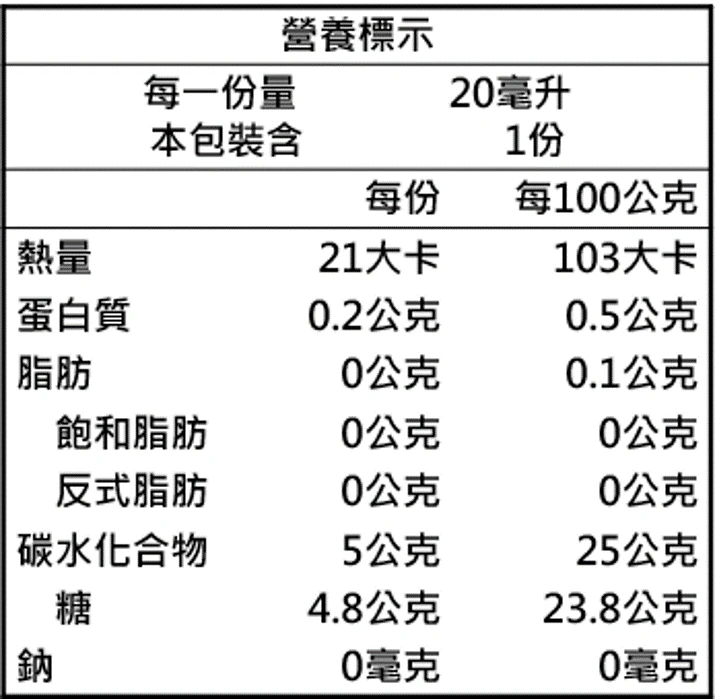 營養標示

每一份量 20毫升
本包裝含 1份

|  | 每份 | 每100公克 |
|---|---|---|
| 熱量 | 21大卡 | 103大卡 |
| 蛋白質 | 0.2公克 | 0.5公克 |
| 脂肪 | 0公克 | 0.1公克 |
| 飽和脂肪 | 0公克 | 0公克 |
| 反式脂肪 | 0公克 | 0公克 |
| 碳水化合物 | 5公克 | 25公克 |
| 糖 | 4.8公克 | 23.8公克 |
| 鈉 | 0毫克 | 0毫克 |